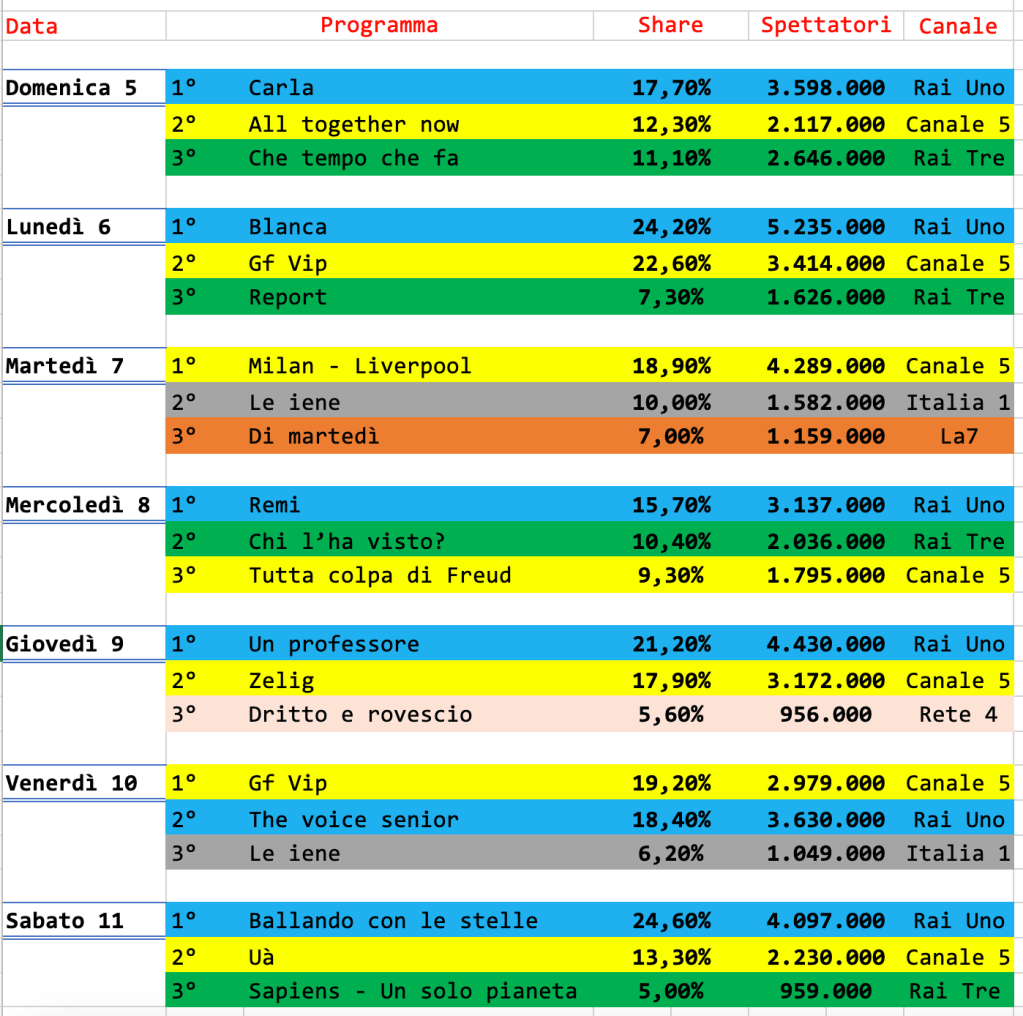 | Data | | Programma | Share | Spettatori | Canale |
|---|---|---|---|---|---|
| Domenica 5 | 1° | Carla | 17,70% | 3.598.000 | Rai Uno |
| | 2° | All together now | 12,30% | 2.117.000 | Canale 5 |
| | 3° | Che tempo che fa | 11,10% | 2.646.000 | Rai Tre |
| Lunedì 6 | 1° | Blanca | 24,20% | 5.235.000 | Rai Uno |
| | 2° | Gf Vip | 22,60% | 3.414.000 | Canale 5 |
| | 3° | Report | 7,30% | 1.626.000 | Rai Tre |
| Martedì 7 | 1° | Milan - Liverpool | 18,90% | 4.289.000 | Canale 5 |
| | 2° | Le iene | 10,00% | 1.582.000 | Italia 1 |
| | 3° | Di martedì | 7,00% | 1.159.000 | La7 |
| Mercoledì 8 | 1° | Remi | 15,70% | 3.137.000 | Rai Uno |
| | 2° | Chi l'ha visto? | 10,40% | 2.036.000 | Rai Tre |
| | 3° | Tutta colpa di Freud | 9,30% | 1.795.000 | Canale 5 |
| Giovedì 9 | 1° | Un professore | 21,20% | 4.430.000 | Rai Uno |
| | 2° | Zelig | 17,90% | 3.172.000 | Canale 5 |
| | 3° | Dritto e rovescio | 5,60% | 956.000 | Rete 4 |
| Venerdì 10 | 1° | Gf Vip | 19,20% | 2.979.000 | Canale 5 |
| | 2° | The voice senior | 18,40% | 3.630.000 | Rai Uno |
| | 3° | Le iene | 6,20% | 1.049.000 | Italia 1 |
| Sabato 11 | 1° | Ballando con le stelle | 24,60% | 4.097.000 | Rai Uno |
| | 2° | Uà | 13,30% | 2.230.000 | Canale 5 |
| | 3° | Sapiens - Un solo pianeta | 5,00% | 959.000 | Rai Tre |